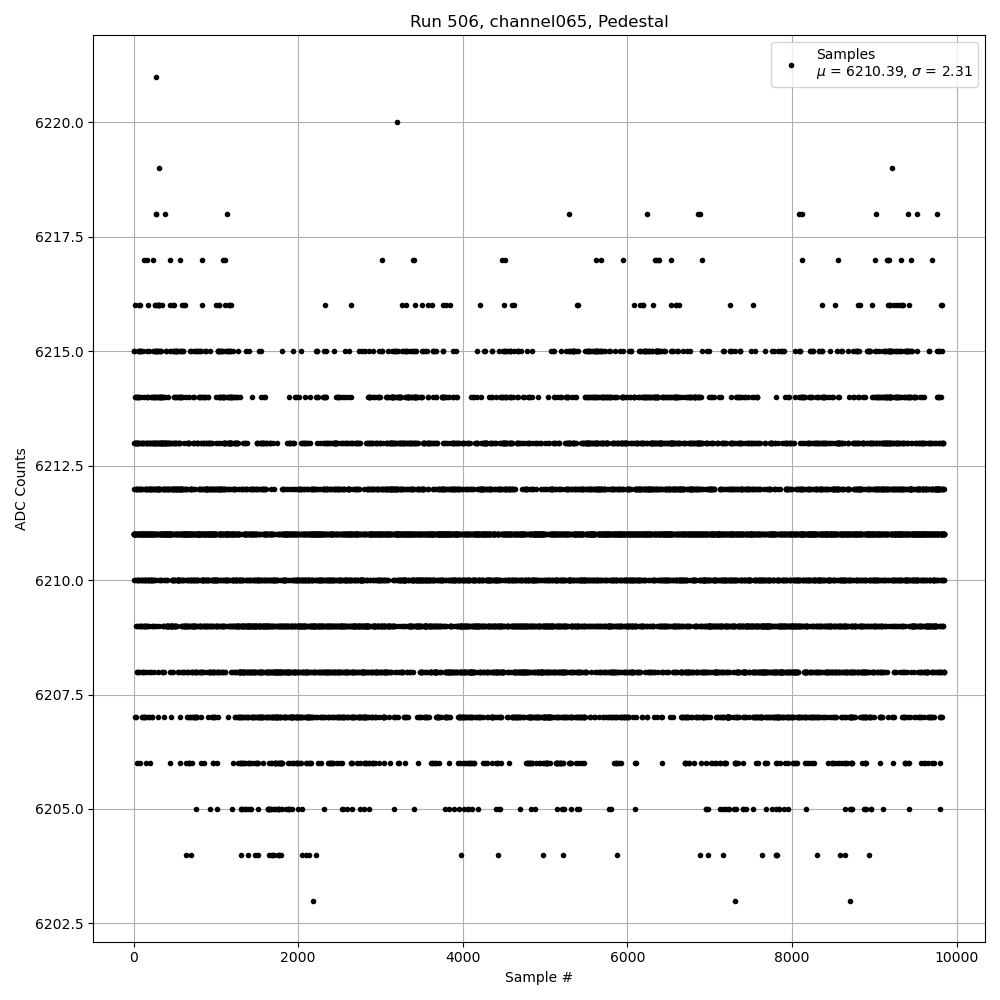 Run 506, channel065, Pedestal

Samples
$\mu$ = 6210.39, $\sigma$ = 2.31

ADC Counts

6220.0
6217.5
6215.0
6212.5
6210.0
6207.5
6205.0
6202.5

0
2000
4000
6000
8000
10000

Sample #